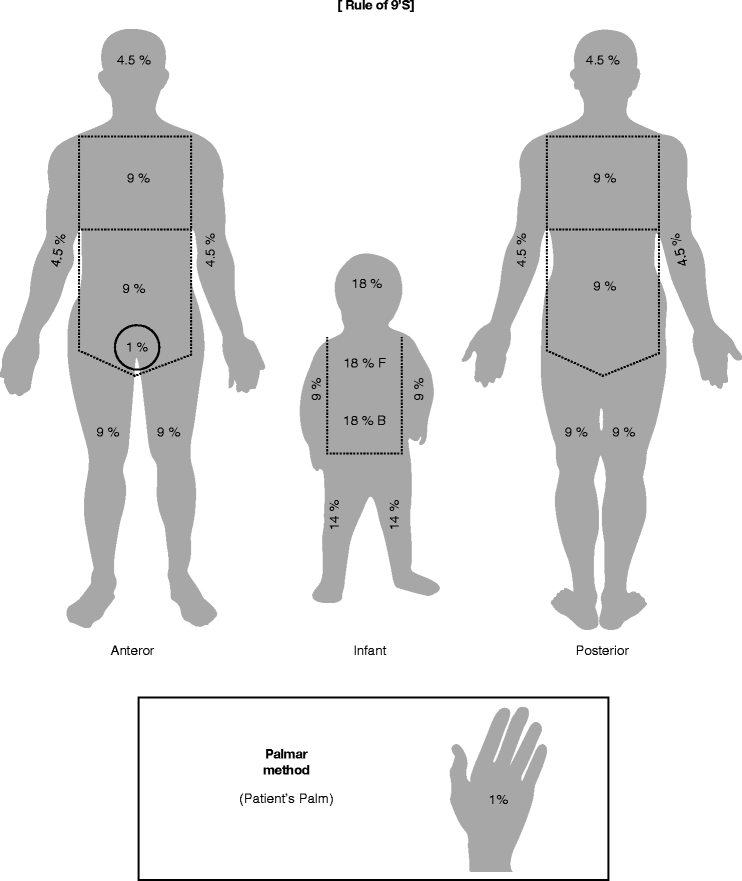 [ Rule of 9'S]

4.5 %

9 %

4.5 %

4.5 %

9 %

1 %

9 %

9 %

Anteror

18 %

18 % F

9 %

9 %

18 % B

14 %

14 %

Infant

4.5 %

9 %

4.5 %

4.5 %

9 %

9 %

9 %

Posterior

Palmar method

(Patient's Palm)

1%